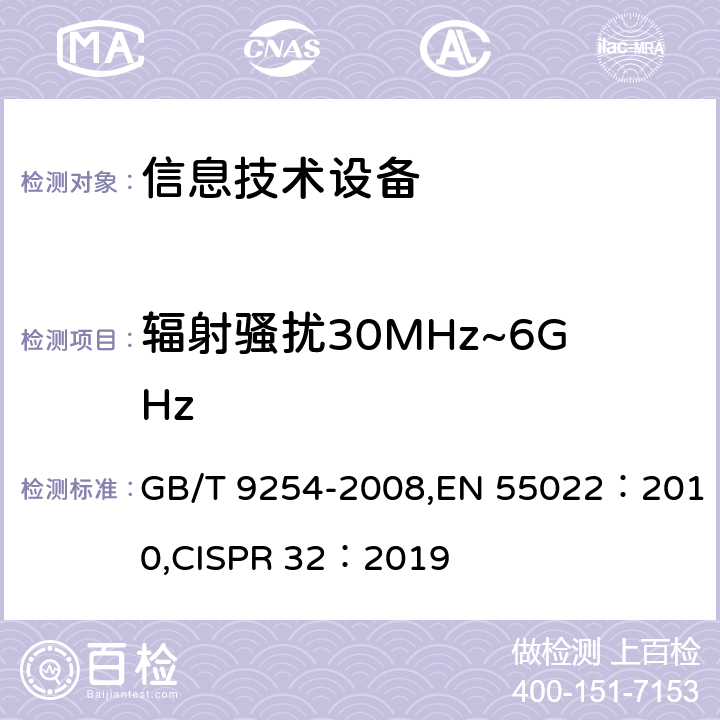 MA CNAS ilac-MRA

检测对象： 信息技术设备

检测项目： 辐射骚扰30MHz~6GHz

检测标准： GB/T 9254-2008,EN 55022：2010,CISPR 32：2019

百检 Baijiantest.com

做检测 上百检
400-151-7153